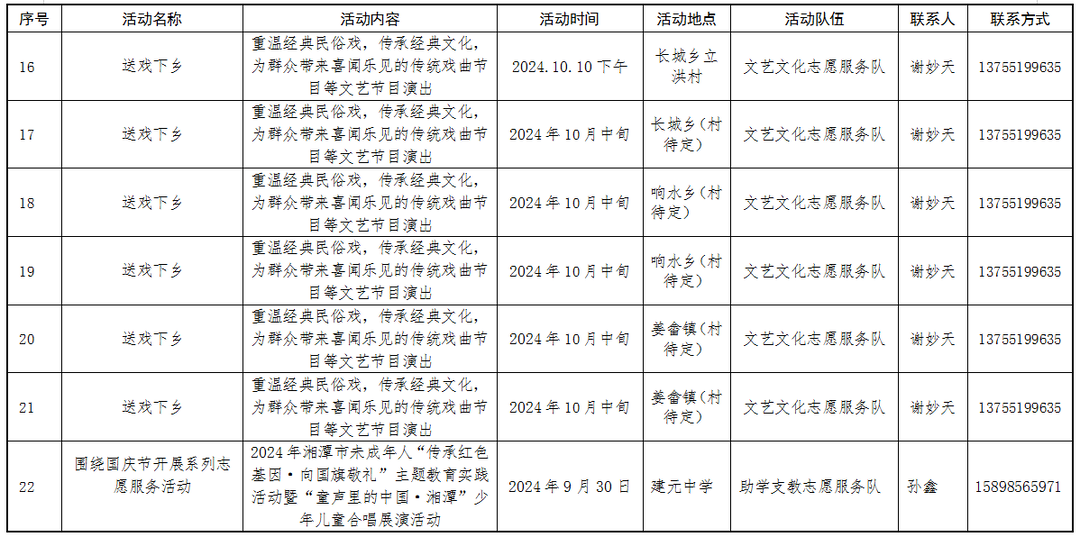 | 序号 | 活动名称 | 活动内容 | 活动时间 | 活动地点 | 活动队伍 | 联系人 | 联系方式 |
|---|---|---|---|---|---|---|---|
| 16 | 送戏下乡 | 重温经典民俗戏，传承经典文化，为群众带来喜闻乐见的传统戏曲节目等文艺节目演出 | 2024.10.10 下午 | 长城乡立洪村 | 文艺文化志愿服务队 | 谢妙天 | 13755199635 |
| 17 | 送戏下乡 | 重温经典民俗戏，传承经典文化，为群众带来喜闻乐见的传统戏曲节目等文艺节目演出 | 2024 年 10 月中旬 | 长城乡（村待定） | 文艺文化志愿服务队 | 谢妙天 | 13755199635 |
| 18 | 送戏下乡 | 重温经典民俗戏，传承经典文化，为群众带来喜闻乐见的传统戏曲节目等文艺节目演出 | 2024 年 10 月中旬 | 响水乡（村待定） | 文艺文化志愿服务队 | 谢妙天 | 13755199635 |
| 19 | 送戏下乡 | 重温经典民俗戏，传承经典文化，为群众带来喜闻乐见的传统戏曲节目等文艺节目演出 | 2024 年 10 月中旬 | 响水乡（村待定） | 文艺文化志愿服务队 | 谢妙天 | 13755199635 |
| 20 | 送戏下乡 | 重温经典民俗戏，传承经典文化，为群众带来喜闻乐见的传统戏曲节目等文艺节目演出 | 2024 年 10 月中旬 | 姜畲镇（村待定） | 文艺文化志愿服务队 | 谢妙天 | 13755199635 |
| 21 | 送戏下乡 | 重温经典民俗戏，传承经典文化，为群众带来喜闻乐见的传统戏曲节目等文艺节目演出 | 2024 年 10 月中旬 | 姜畲镇（村待定） | 文艺文化志愿服务队 | 谢妙天 | 13755199635 |
| 22 | 围绕国庆节开展系列志愿服务活动 | 2024 年湘潭市未成年人“传承红色基因·向国旗敬礼”主题教育实践活动暨“童声里的中国·湘潭”少年儿童合唱展演活动 | 2024 年 9 月 30 日 | 建元中学 | 助学支教志愿服务队 | 孙鑫 | 15898565971 |